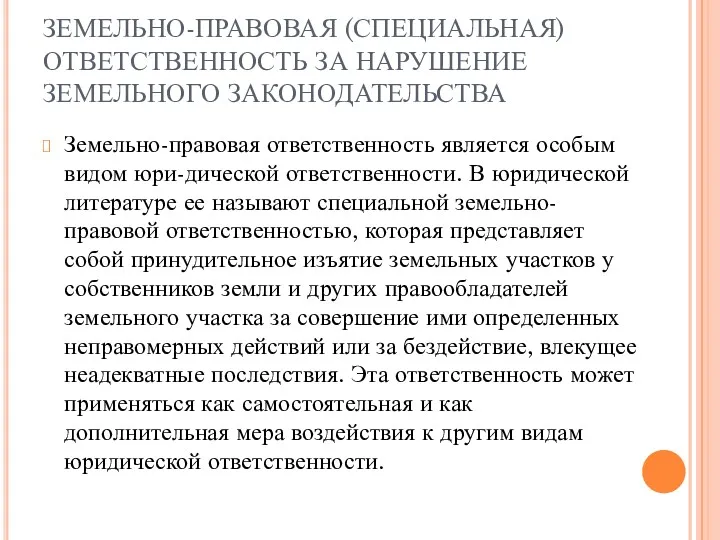 ЗЕМЕЛЬНО-ПРАВОВАЯ (СПЕЦИАЛЬНАЯ) ОТВЕТСТВЕННОСТЬ ЗА НАРУШЕНИЕ ЗЕМЕЛЬНОГО ЗАКОНОДАТЕЛЬСТВА

Земельно-правовая ответственность является особым видом юри-дической ответственности. В юридической литературе ее называют специальной земельно-правовой ответственностью, которая представляет собой принудительное изъятие земельных участков у собственников земли и других правообладателей земельного участка за совершение ими определенных неправомерных действий или за бездействие, влекущее неадекватные последствия. Эта ответственность может применяться как самостоятельная и как дополнительная мера воздействия к другим видам юридической ответственности.